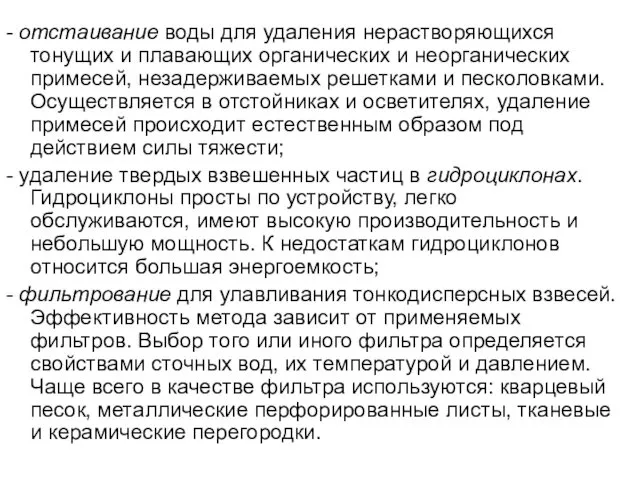 - отстаивание воды для удаления нерастворяющихся тонущих и плавающих органических и неорганических примесей, незадерживаемых решетками и песколовками. Осуществляется в отстойниках и осветителях, удаление примесей происходит естественным образом под действием силы тяжести;

- удаление твердых взвешенных частиц в гидроциклонах. Гидроциклоны просты по устройству, легко обслуживаются, имеют высокую производительность и небольшую мощность. К недостаткам гидроциклонов относится большая энергоемкость;

- фильтрование для улавливания тонкодисперсных взвесей. Эффективность метода зависит от применяемых фильтров. Выбор того или иного фильтра определяется свойствами сточных вод, их температурой и давлением. Чаще всего в качестве фильтра используются: кварцевый песок, металлические перфорированные листы, тканевые и керамические перегородки.